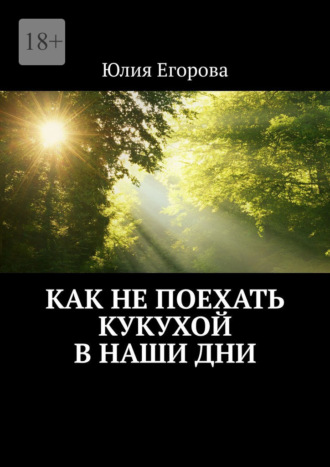 18+

Юлия Егорова

КАК НЕ ПОЕХАТЬ КУКУХОЙ В НАШИ ДНИ